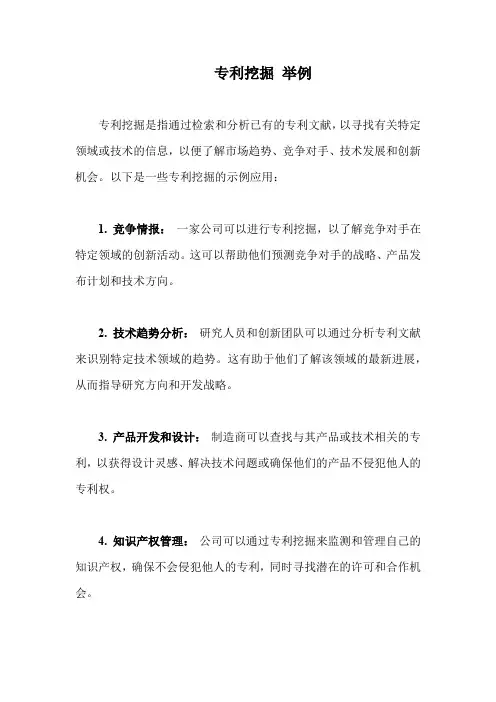 专利挖掘 举例

专利挖掘是指通过检索和分析已有的专利文献，以寻找有关特定领域或技术的信息，以便了解市场趋势、竞争对手、技术发展和创新机会。以下是一些专利挖掘的示例应用：

1. 竞争情报： 一家公司可以进行专利挖掘，以了解竞争对手在特定领域的创新活动。这可以帮助他们预测竞争对手的战略、产品发布计划和技术方向。

2. 技术趋势分析： 研究人员和创新团队可以通过分析专利文献来识别特定技术领域的趋势。这有助于他们了解该领域的最新进展，从而指导研究方向和开发战略。

3. 产品开发和设计： 制造商可以查找与其产品或技术相关的专利，以获得设计灵感、解决技术问题或确保他们的产品不侵犯他人的专利权。

4. 知识产权管理： 公司可以通过专利挖掘来监测和管理自己的知识产权，确保不会侵犯他人的专利，同时寻找潜在的许可和合作机会。